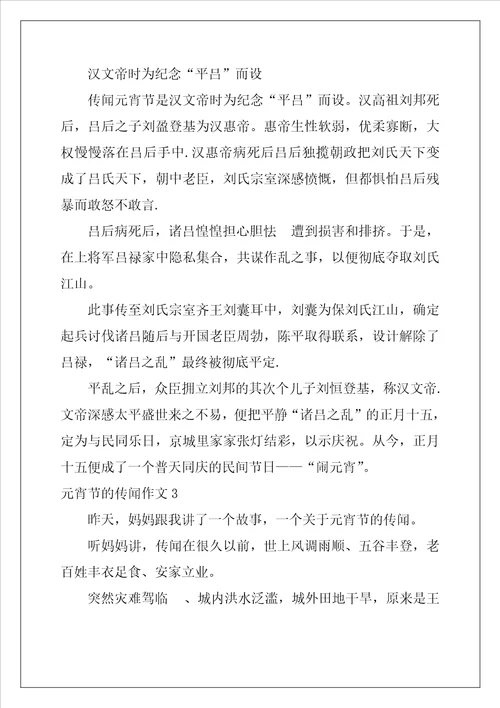 汉文帝时为纪念“平吕”而设

传闻元宵节是汉文帝时为纪念“平吕”而设。汉高祖刘邦死后，吕后之子刘盈登基为汉惠帝。惠帝生性软弱，优柔寡断，大权慢慢落在吕后手中.汉惠帝病死后吕后独揽朝政把刘氏天下变成了吕氏天下，朝中老臣，刘氏宗室深感愤慨，但都惧怕吕后残暴而敢怒不敢言.

吕后病死后，诸吕惶惶担心胆怯　遭到损害和排挤。于是，在上将军吕禄家中隐私集合，共谋作乱之事，以便彻底夺取刘氏江山。

此事传至刘氏宗室齐王刘囊耳中，刘囊为保刘氏江山，确定起兵讨伐诸吕随后与开国老臣周勃，陈平取得联系，设计解除了吕禄，“诸吕之乱”最终被彻底平定.

平乱之后，众臣拥立刘邦的其次个儿子刘恒登基，称汉文帝.文帝深感太平盛世来之不易，便把平静“诸吕之乱”的正月十五，定为与民同乐日，京城里家家张灯结彩，以示庆祝。从今，正月十五便成了一个普天同庆的民间节日——“闹元宵”。

元宵节的传闻作文 3

昨天，妈妈跟我讲了一个故事，一个关于元宵节的传闻。

听妈妈讲，传闻在很久以前，世上风调雨顺、五谷丰登，老百姓丰衣足食、安家立业。

突然灾难驾临　、城内洪水泛滥，城外田地干旱，原来是王